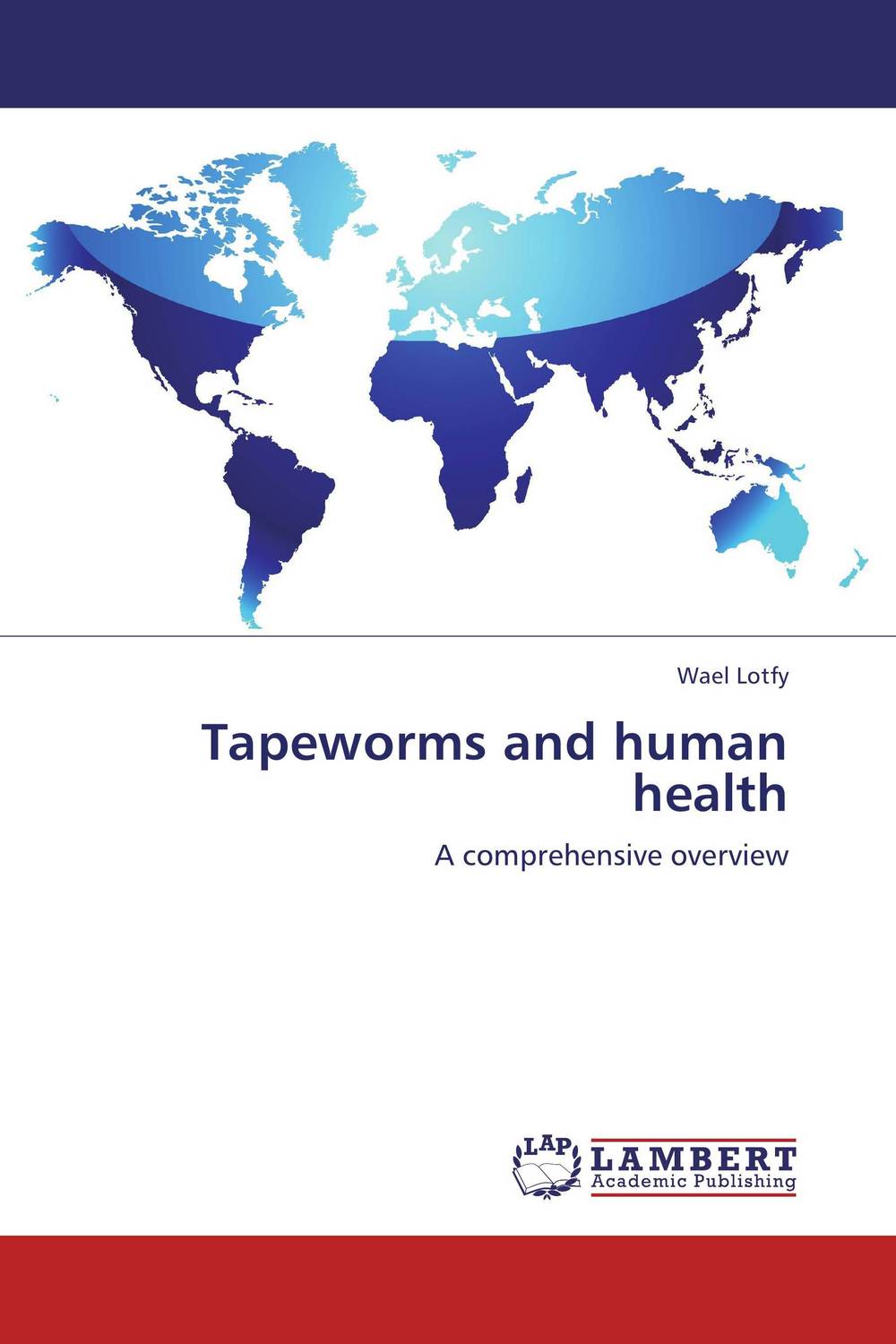 Wael Lotfy

Tapeworms and human health

A comprehensive overview

LAP LAMBERT Academic Publishing